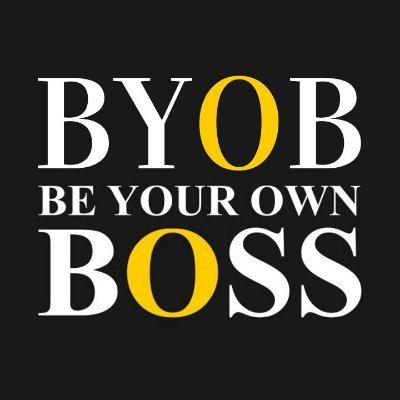 BYOB
BE YOUR OWN
BOSS